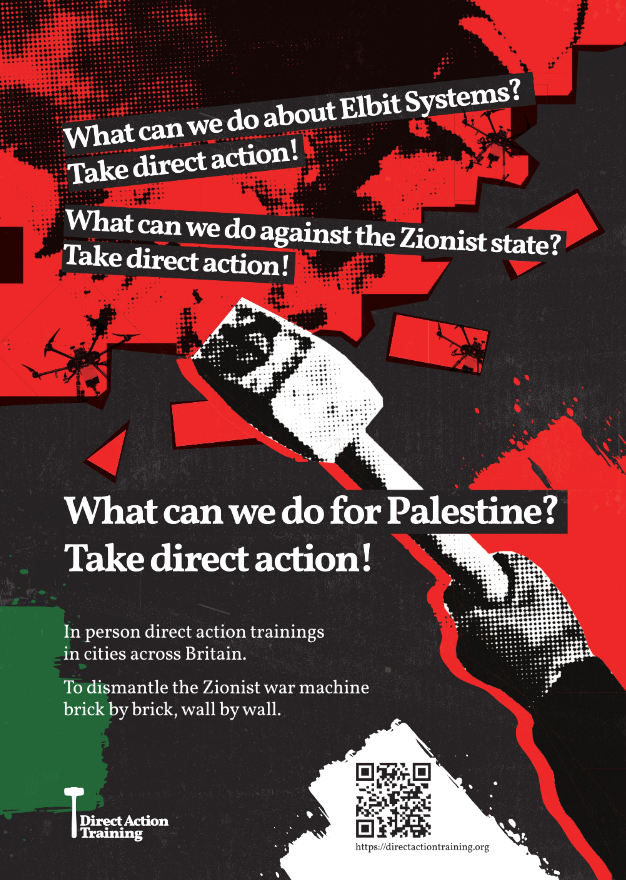 What can we do about Elbit Systems?
Take direct action!

What can we do against the Zionist state?
Take direct action!

What can we do for Palestine?
Take direct action!

In person direct action trainings in cities across Britain.

To dismantle the Zionist war machine brick by brick, wall by wall.

Direct Action
Training

https://directactiontraining.org